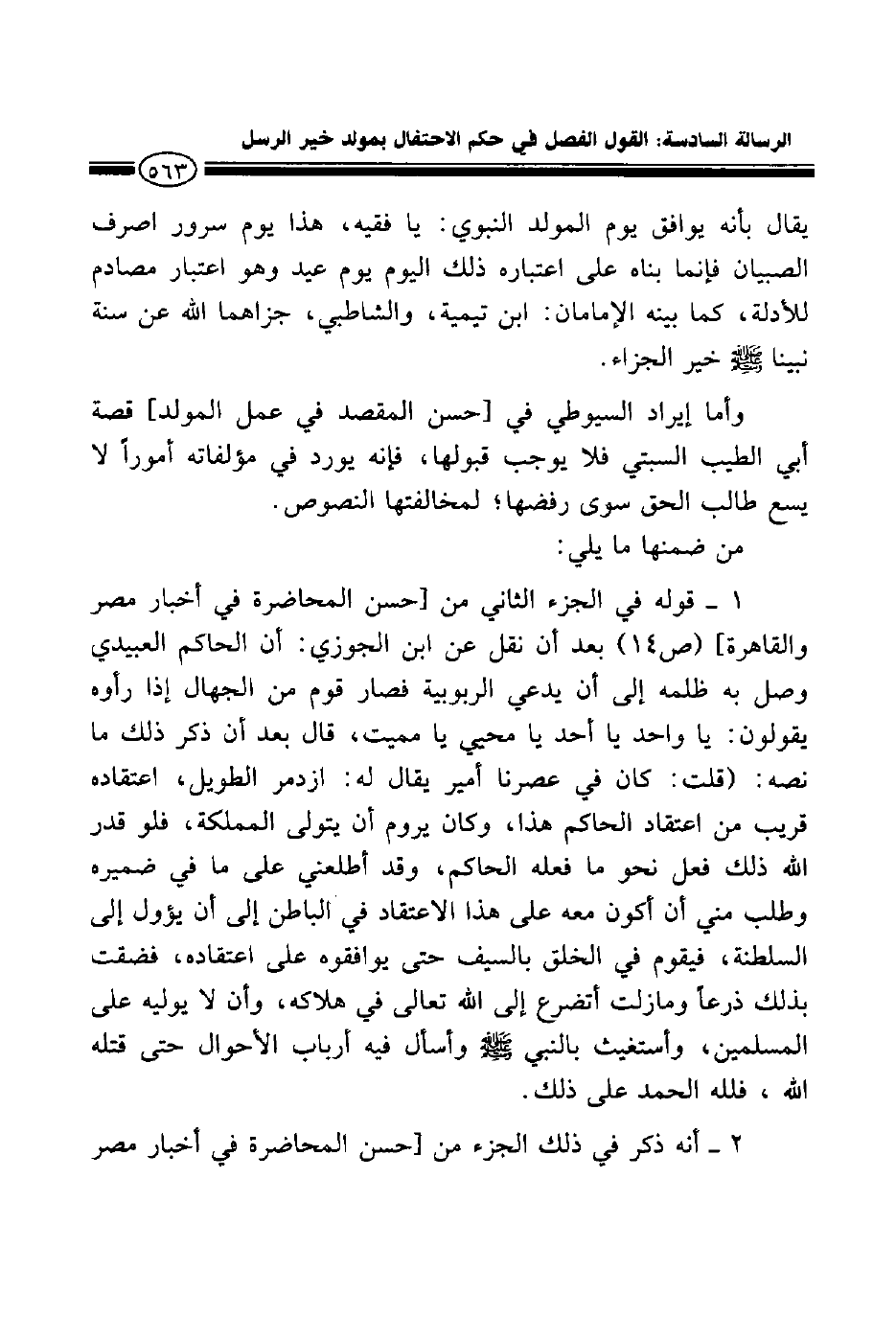 الرسالة السادسة: القول الفصل في حكم الاحتفال بمولد خير الرسل

٥٦٣

يقال بأنه يوافق يوم المولد النبوي: يا فقيه، هذا يوم سرور اصرف الصبيان فإنما بناه على اعتباره ذلك اليوم يوم عيد وهو اعتبار مصادم للأدلة، كما بينه الإمامان: ابن تيمية، والشاطبي، جزاهما الله عن سنة نبينا ﷺ خير الجزاء.

وأما إيراد السيوطي في [حسن المقصد في عمل المولد] قصة أبي الطيب السبتي فلا يوجب قبولها، فإنه يورد في مؤلفاته أموراً لا يسع طالب الحق سوى رفضها؛ لمخالفتها النصوص.

من ضمنها ما يلي:

١ ـ قوله في الجزء الثاني من [حسن المحاضرة في أخبار مصر والقاهرة] (ص١٤) بعد أن نقل عن ابن الجوزي: أن الحاكم العبيدي وصل به ظلمه إلى أن يدعي الربوبية فصار قوم من الجهال إذا رأوه يقولون: يا واحد يا أحد يا محيي يا مميت، قال بعد أن ذكر ذلك ما نصه: (قلت: كان في عصرنا أمير يقال له: ازدمر الطويل، اعتقاده قريب من اعتقاد الحاكم هذا، وكان يروم أن يتولى المملكة، فلو قدر الله ذلك فعل نحو ما فعله الحاكم، وقد أطلعني على ما في ضميره وطلب مني أن أكون معه على هذا الاعتقاد في الباطن إلى أن يؤول إلى السلطنة، فيقوم في الخلق بالسيف حتى يوافقوه على اعتقاده، فضقت بذلك ذرعاً ومازلت أتضرع إلى الله تعالى في هلاكه، وأن لا يوليه على المسلمين، وأستغيث بالنبي ﷺ وأسأل فيه أرباب الأحوال حتى قتله الله ، فلله الحمد على ذلك.

٢ ـ أنه ذكر في ذلك الجزء من [حسن المحاضرة في أخبار مصر